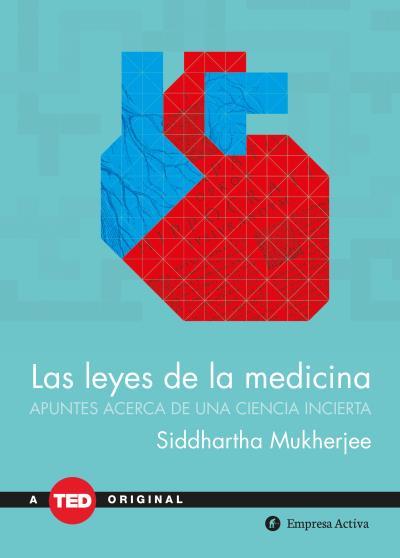 Las leyes de la medicina
APUNTES ACERCA DE UNA CIENCIA INCIERTA
Siddhartha Mukherjee

A TED ORIGINAL

Empresa Activa